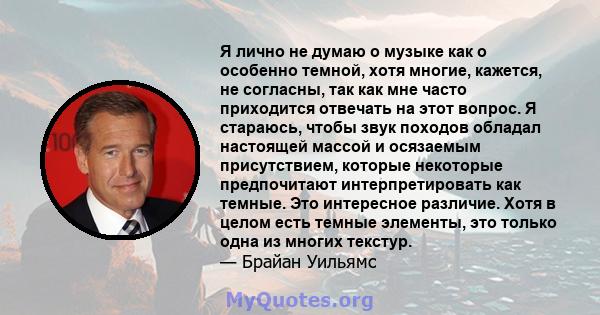 Я лично не думаю о музыке как о особенно темной, хотя многие, кажется, не согласны, так как мне часто приходится отвечать на этот вопрос. Я стараюсь, чтобы звук походов обладал настоящей массой и осязаемым присутствием, которые некоторые предпочитают интерпретировать как темные. Это интересное различие. Хотя в целом есть темные элементы, это только одна из многих текстур.
— Брайан Уильямс

MyQuotes.org